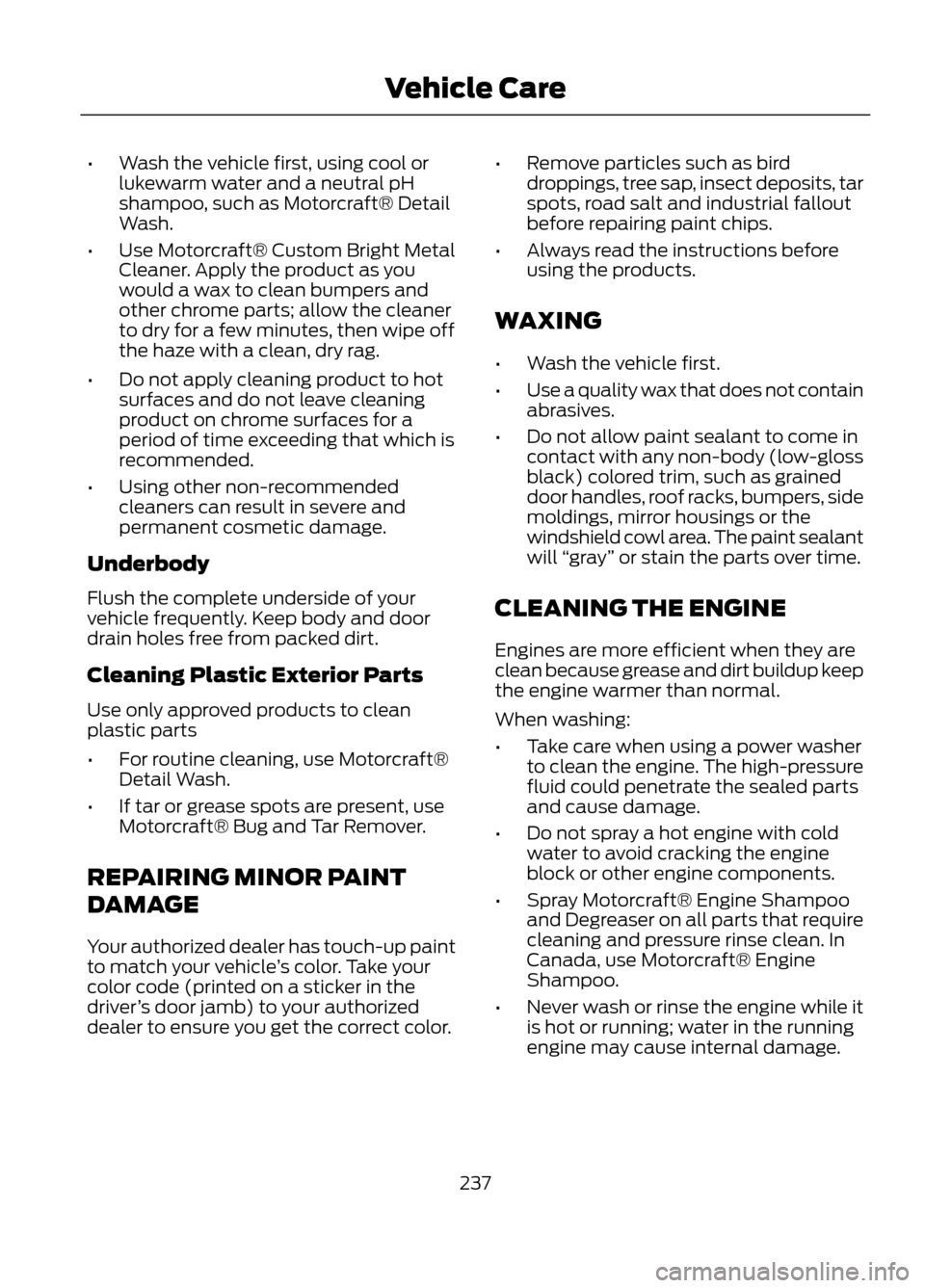 Vehicle Care

• Wash the vehicle first, using cool or lukewarm water and a neutral pH shampoo, such as Motorcraft® Detail Wash.

• Use Motorcraft® Custom Bright Metal Cleaner. Apply the product as you would a wax to clean bumpers and other chrome parts; allow the cleaner to dry for a few minutes, then wipe off the haze with a clean, dry rag.

• Do not apply cleaning product to hot surfaces and do not leave cleaning product on chrome surfaces for a period of time exceeding that which is recommended.

• Using other non-recommended cleaners can result in severe and permanent cosmetic damage.

Underbody

Flush the complete underside of your vehicle frequently. Keep body and door drain holes free from packed dirt.

Cleaning Plastic Exterior Parts

Use only approved products to clean plastic parts

• For routine cleaning, use Motorcraft® Detail Wash.

• If tar or grease spots are present, use Motorcraft® Bug and Tar Remover.

REPAIRING MINOR PAINT DAMAGE

Your authorized dealer has touch-up paint to match your vehicle's color. Take your color code (printed on a sticker in the driver's door jamb) to your authorized dealer to ensure you get the correct color.

• Remove particles such as bird droppings, tree sap, insect deposits, tar spots, road salt and industrial fallout before repairing paint chips.

• Always read the instructions before using the products.

WAXING

• Wash the vehicle first.

• Use a quality wax that does not contain abrasives.

• Do not allow paint sealant to come in contact with any non-body (low-gloss black) colored trim, such as grained door handles, roof racks, bumpers, side moldings, mirror housings or the windshield cowl area. The paint sealant will "gray" or stain the parts over time.

CLEANING THE ENGINE

Engines are more efficient when they are clean because grease and dirt buildup keep the engine warmer than normal.

When washing:

• Take care when using a power washer to clean the engine. The high-pressure fluid could penetrate the sealed parts and cause damage.

• Do not spray a hot engine with cold water to avoid cracking the engine block or other engine components.

• Spray Motorcraft® Engine Shampoo and Degreaser on all parts that require cleaning and pressure rinse clean. In Canada, use Motorcraft® Engine Shampoo.

• Never wash or rinse the engine while it is hot or running; water in the running engine may cause internal damage.

237

carmanualsonline.info